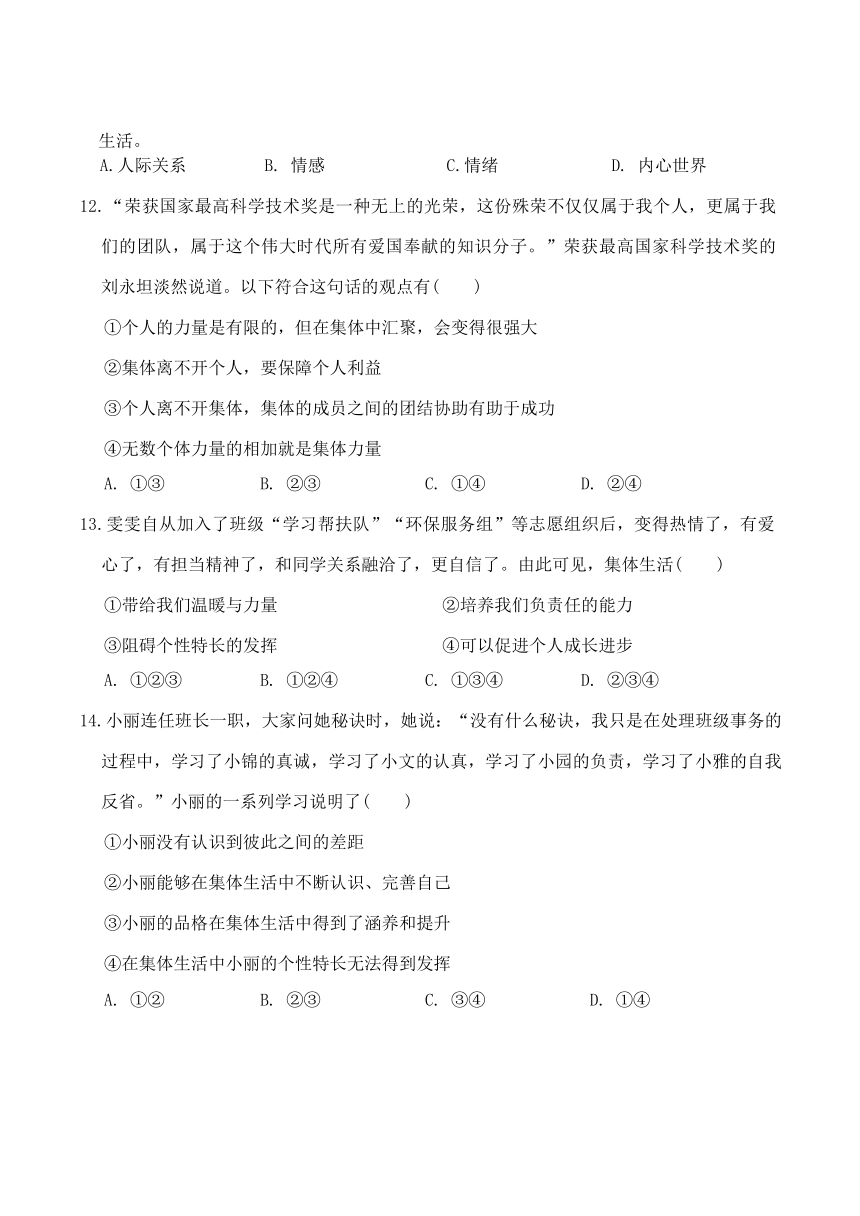 生活。

A.人际关系　　B. 情感　　C.情绪　　D. 内心世界

12.“荣获国家最高科学技术奖是一种无上的光荣，这份殊荣不仅仅属于我个人，更属于我们的团队，属于这个伟大时代所有爱国奉献的知识分子。”荣获最高国家科学技术奖的刘永坦淡然说道。以下符合这句话的观点有(　　)

①个人的力量是有限的，但在集体中汇聚，会变得很强大

②集体离不开个人，要保障个人利益

③个人离不开集体，集体的成员之间的团结协助有助于成功

④无数个体力量的相加就是集体力量

A. ①③　　B. ②③　　C. ①④　　D. ②④

13.雯雯自从加入了班级“学习帮扶队”“环保服务组”等志愿组织后，变得热情了，有爱心了，有担当精神了，和同学关系融洽了，更自信了。由此可见，集体生活(　　)

①带给我们温暖与力量　　②培养我们负责任的能力

③阻碍个性特长的发挥　　④可以促进个人成长进步

A. ①②③　　B. ①②④　　C. ①③④　　D. ②③④

14.小丽连任班长一职，大家问她秘诀时，她说：“没有什么秘诀，我只是在处理班级事务的过程中，学习了小锦的真诚，学习了小文的认真，学习了小园的负责，学习了小雅的自我反省。”小丽的一系列学习说明了(　　)

①小丽没有认识到彼此之间的差距

②小丽能够在集体生活中不断认识、完善自己

③小丽的品格在集体生活中得到了涵养和提升

④在集体生活中小丽的个性特长无法得到发挥

A. ①②　　B. ②③　　C. ③④　　D. ①④